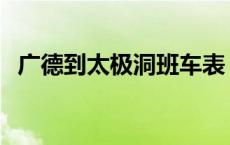 广德到太极洞班车表